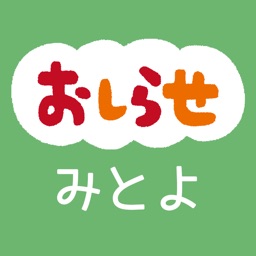 おしらせ

みとよ